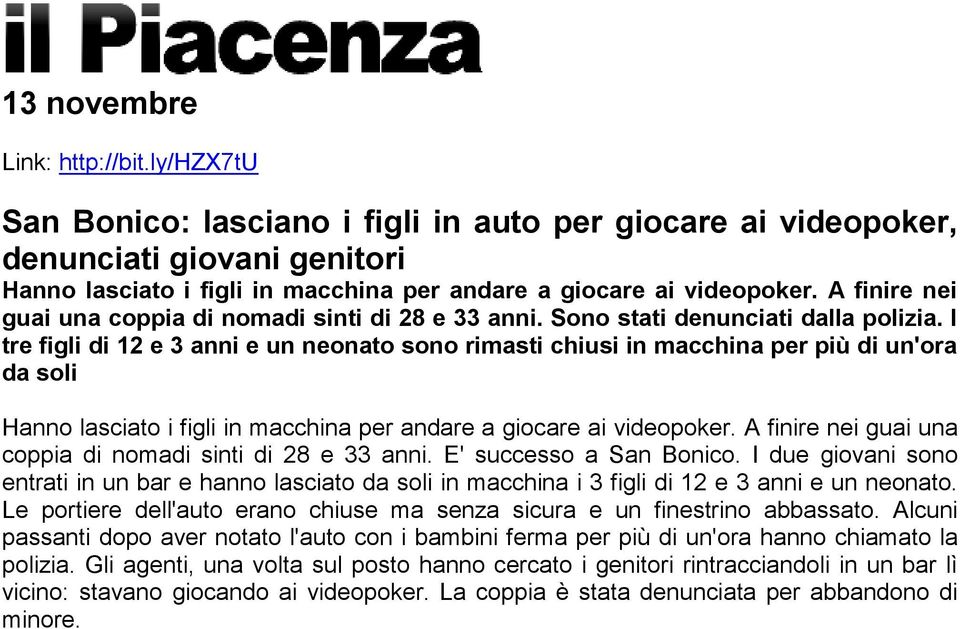 il Piacenza

13 novembre

Link: http://bit.ly/HZX7tU

San Bonico: lasciano i figli in auto per giocare ai videopoker, denunciati giovani genitori

Hanno lasciato i figli in macchina per andare a giocare ai videopoker. A finire nei guai una coppia di nomadi sinti di 28 e 33 anni. Sono stati denunciati dalla polizia. I tre figli di 12 e 3 anni e un neonato sono rimasti chiusi in macchina per più di un'ora da soli

Hanno lasciato i figli in macchina per andare a giocare ai videopoker. A finire nei guai una coppia di nomadi sinti di 28 e 33 anni. E' successo a San Bonico. I due giovani sono entrati in un bar e hanno lasciato da soli in macchina i 3 figli di 12 e 3 anni e un neonato. Le portiere dell'auto erano chiuse ma senza sicura e un finestrino abbassato. Alcuni passanti dopo aver notato l'auto con i bambini ferma per più di un'ora hanno chiamato la polizia. Gli agenti, una volta sul posto hanno cercato i genitori rintracciandoli in un bar lì vicino: stavano giocando ai videopoker. La coppia è stata denunciata per abbandono di minore.